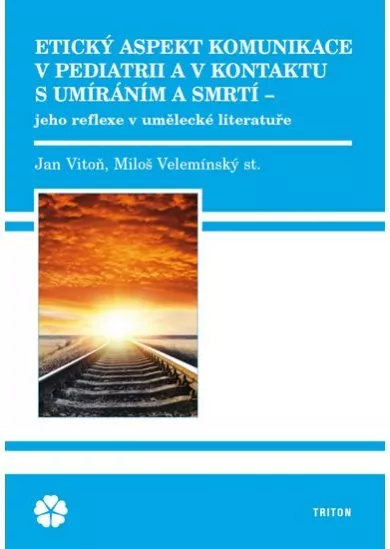 ETICKÝ ASPEKT KOMUNIKACE V PEDIATRII A V KONTAKTU S UMÍRÁNÍM A SMRTÍ –
jeho reflexe v umělecké literatuře

Jan Vitoň, Miloš Velemínský st.

TRITON